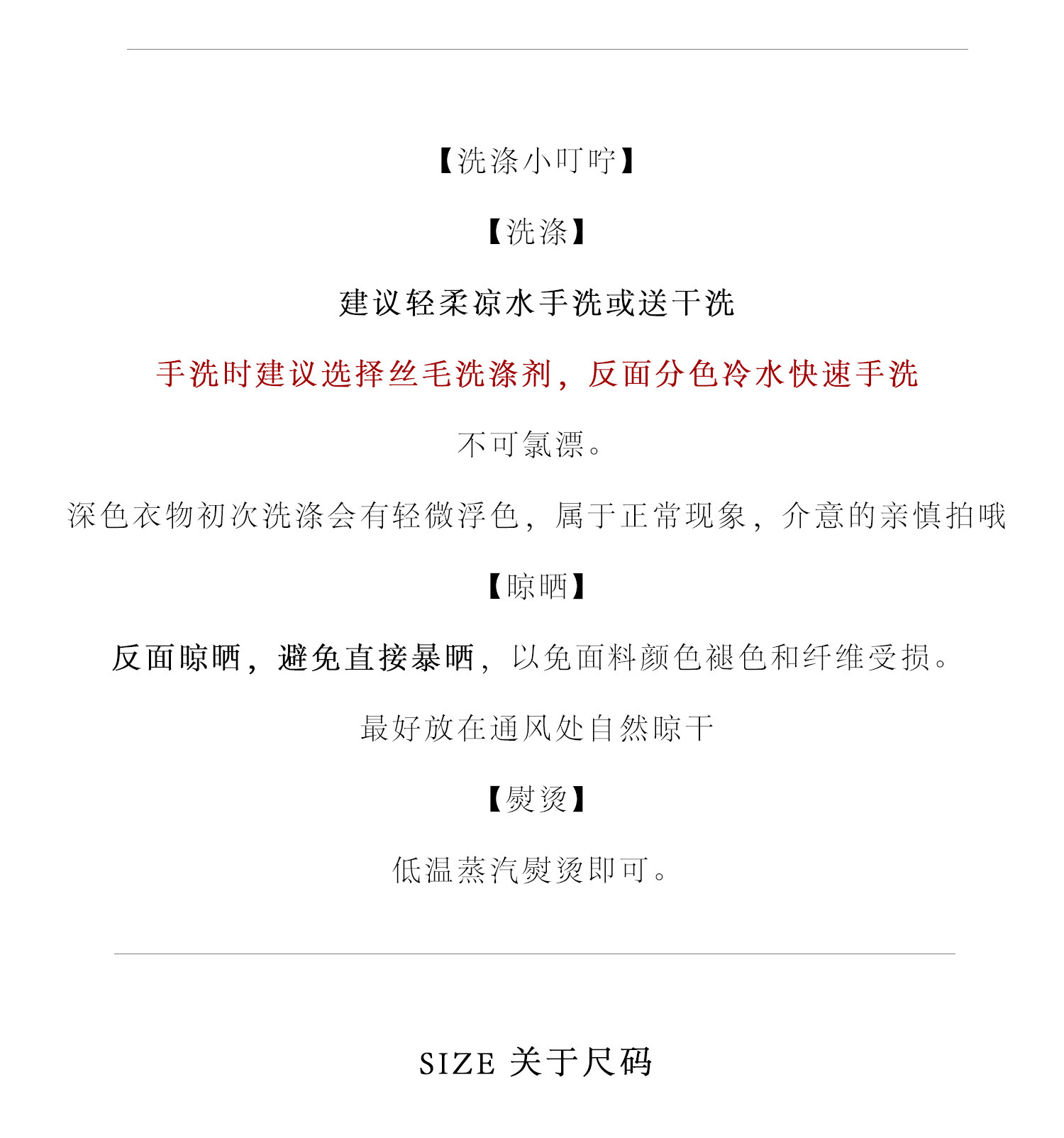 【洗涤小叮咛】

【洗涤】

建议轻柔凉水手洗或送干洗

手洗时建议选择丝毛洗涤剂，反面分色冷水快速手洗

不可氯漂。

深色衣物初次洗涤会有轻微浮色，属于正常现象，介意的亲慎拍哦

【晾晒】

反面晾晒，避免直接暴晒，以免面料颜色褪色和纤维受损。

最好放在通风处自然晾干

【熨烫】

低温蒸汽熨烫即可。

SIZE 关于尺码